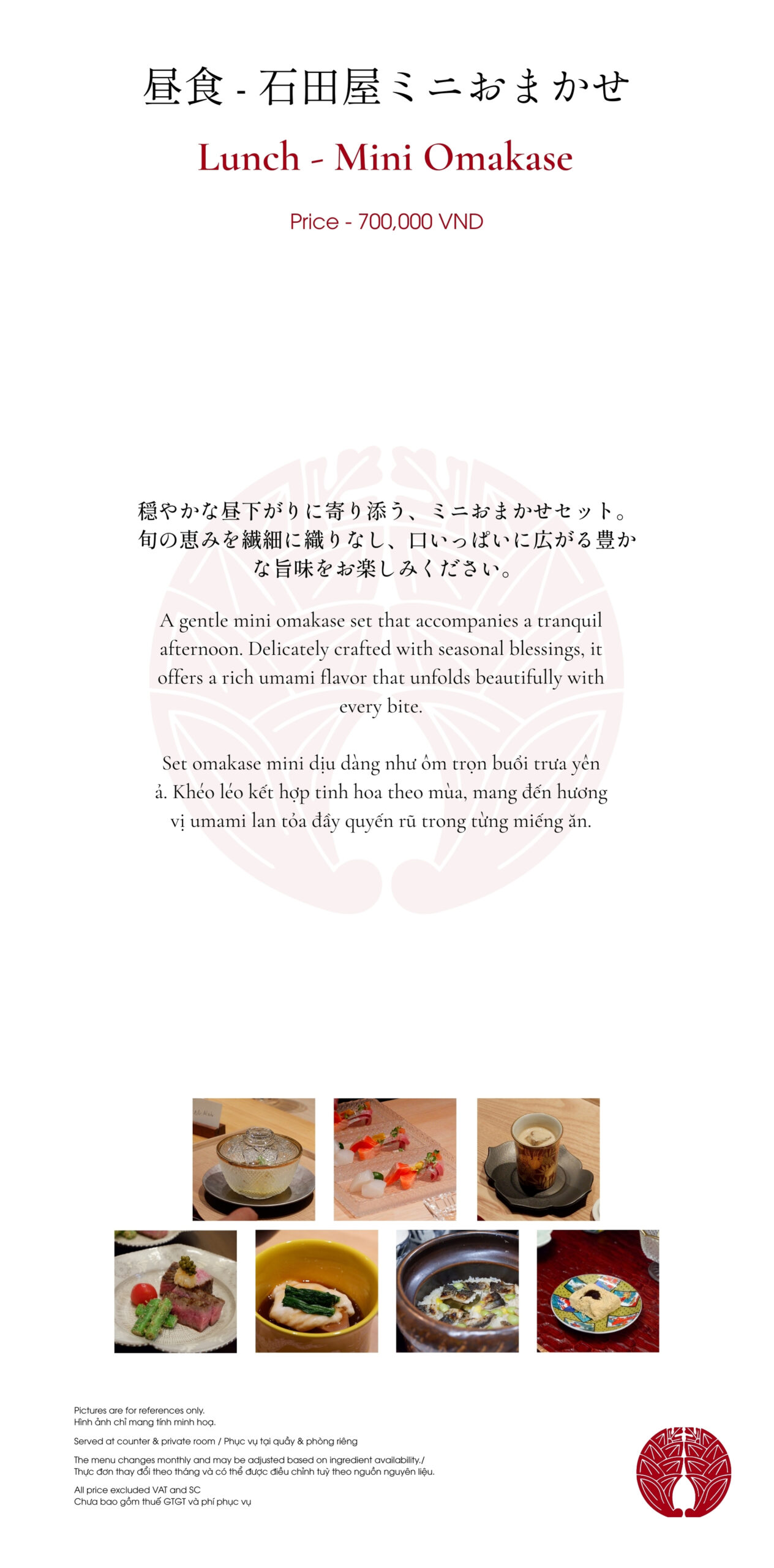 昼食 - 石田屋ミニおまかせ

Lunch - Mini Omakase

Price - 700,000 VND

穏やかな昼下がりに寄り添う、ミニおまかせセット。旬の恵みを繊細に織りなし、口いっぱいに広がる豊かな旨味をお楽しみください。

A gentle mini omakase set that accompanies a tranquil afternoon. Delicately crafted with seasonal blessings, it offers a rich umami flavor that unfolds beautifully with every bite.

Set omakase mini dịu dàng như ôm trọn buổi trưa yên ả. Khéo léo kết hợp tinh hoa theo mùa, mang đến hương vị umami lan tỏa đầy quyến rũ trong từng miếng ăn.

Pictures are for references only.
Hình ảnh chỉ mang tính minh hoạ.

Served at counter & private room / Phục vụ tại quầy & phòng riêng

The menu changes monthly and may be adjusted based on ingredient availability./
Thực đơn thay đổi theo tháng và có thể được điều chỉnh tuỳ theo nguồn nguyên liệu.

All price excluded VAT and SC
Chưa bao gồm thuế GTGT và phí phục vụ